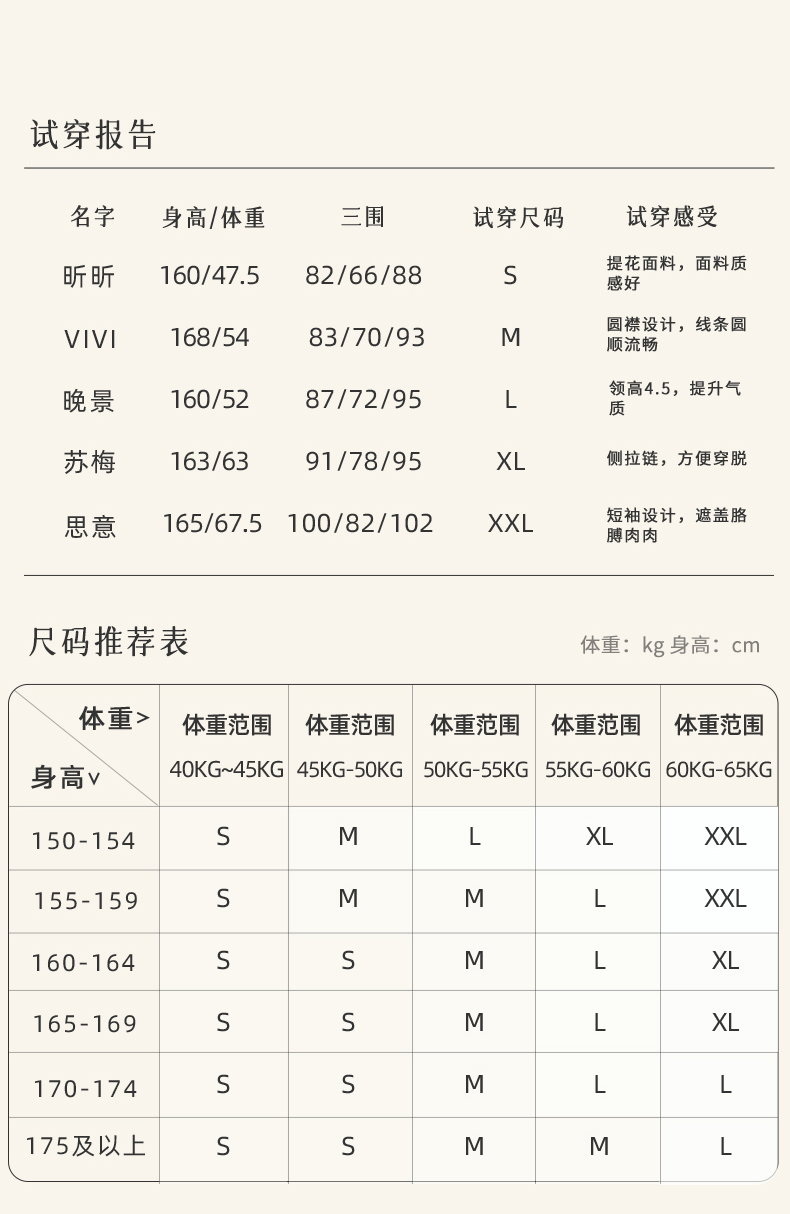 试穿报告

| 名字 | 身高/体重 | 三围 | 试穿尺码 | 试穿感受 |
|---|---|---|---|---|
| 昕昕 | 160/47.5 | 82/66/88 | S | 提花面料，面料质感好 |
| VIVI | 168/54 | 83/70/93 | M | 圆襟设计，线条圆顺流畅 |
| 晚景 | 160/52 | 87/72/95 | L | 领高4.5，提升气质 |
| 苏梅 | 163/63 | 91/78/95 | XL | 侧拉链，方便穿脱 |
| 思意 | 165/67.5 | 100/82/102 | XXL | 短袖设计，遮盖胳膊肉肉 |

尺码推荐表

体重：kg 身高：cm

| 体重> 身高∨ | 体重范围 40KG~45KG | 体重范围 45KG-50KG | 体重范围 50KG-55KG | 体重范围 55KG-60KG | 体重范围 60KG-65KG |
|---|---|---|---|---|---|
| 150-154 | S | M | L | XL | XXL |
| 155-159 | S | M | M | L | XXL |
| 160-164 | S | S | M | L | XL |
| 165-169 | S | S | M | L | XL |
| 170-174 | S | S | M | L | L |
| 175及以上 | S | S | M | M | L |